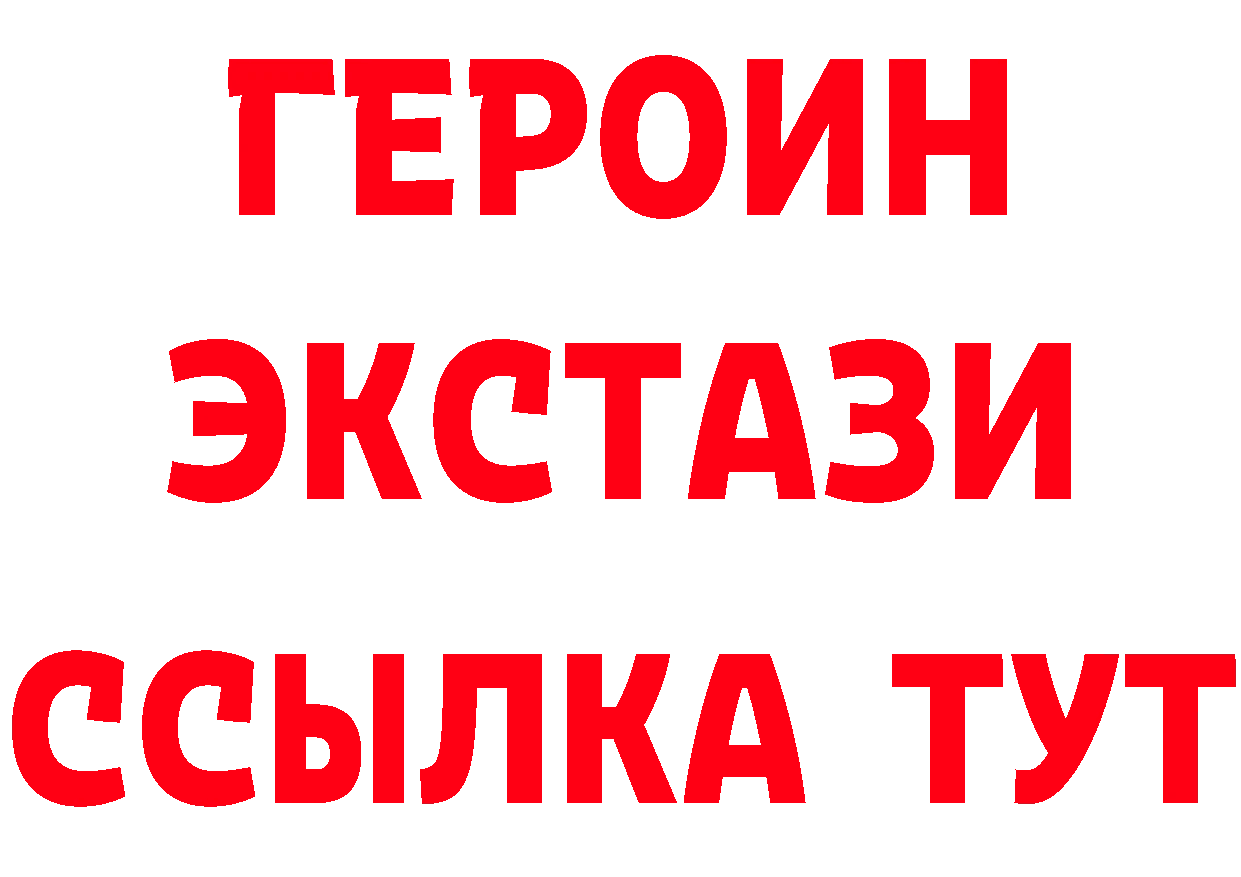 ГЕРОИН
ЭКСТАЗИ
ССЫЛКА ТУТ